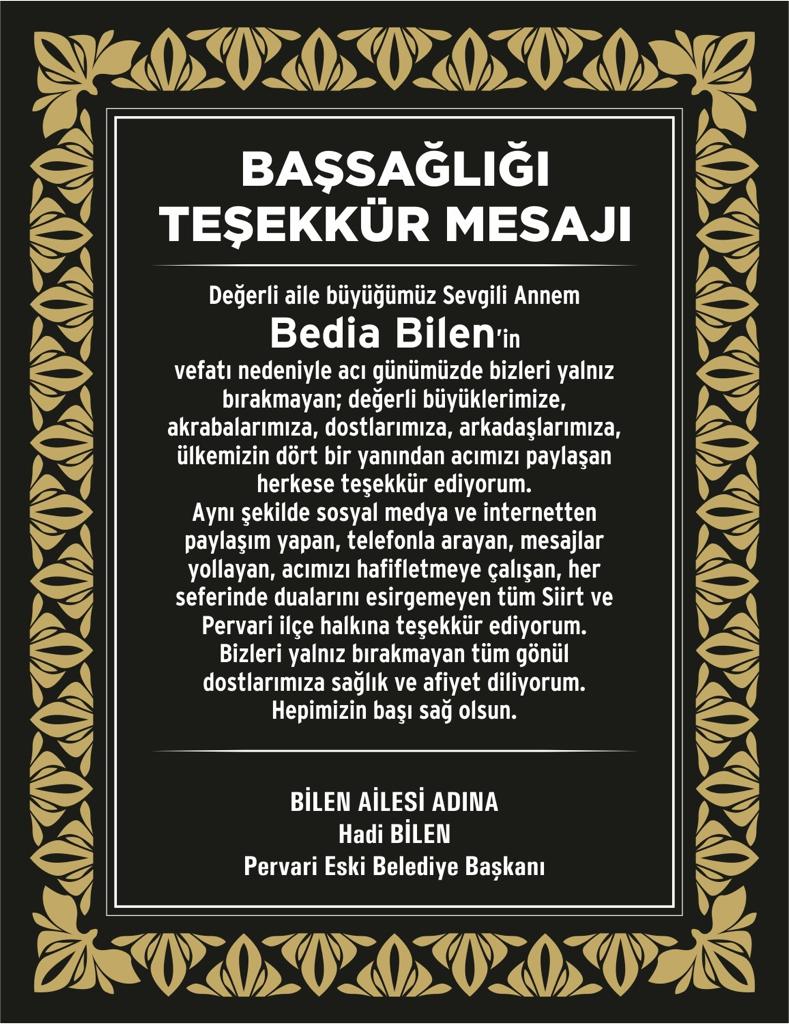 BAŞSAĞLIĞI
TEŞEKKÜR MESAJI

Değerli aile büyüğümüz Sevgili Annem
Bedia Bilen'in
vefatı nedeniyle acı günümüzde bizleri yalnız bırakmayan; değerli büyüklerimize, akrabalarımıza, dostlarımıza, arkadaşlarımıza, ülkemizin dört bir yanından acımızı paylaşan herkese teşekkür ediyorum.
Aynı şekilde sosyal medya ve internetten paylaşım yapan, telefonla arayan, mesajlar yollayan, acımızı hafifletmeye çalışan, her seferinde dualarını esirgemeyen tüm Siirt ve Pervari ilçe halkına teşekkür ediyorum.
Bizleri yalnız bırakmayan tüm gönül dostlarımıza sağlık ve afiyet diliyorum.
Hepimizin başı sağ olsun.

BİLEN AİLESİ ADINA
Hadi BİLEN
Pervari Eski Belediye Başkanı